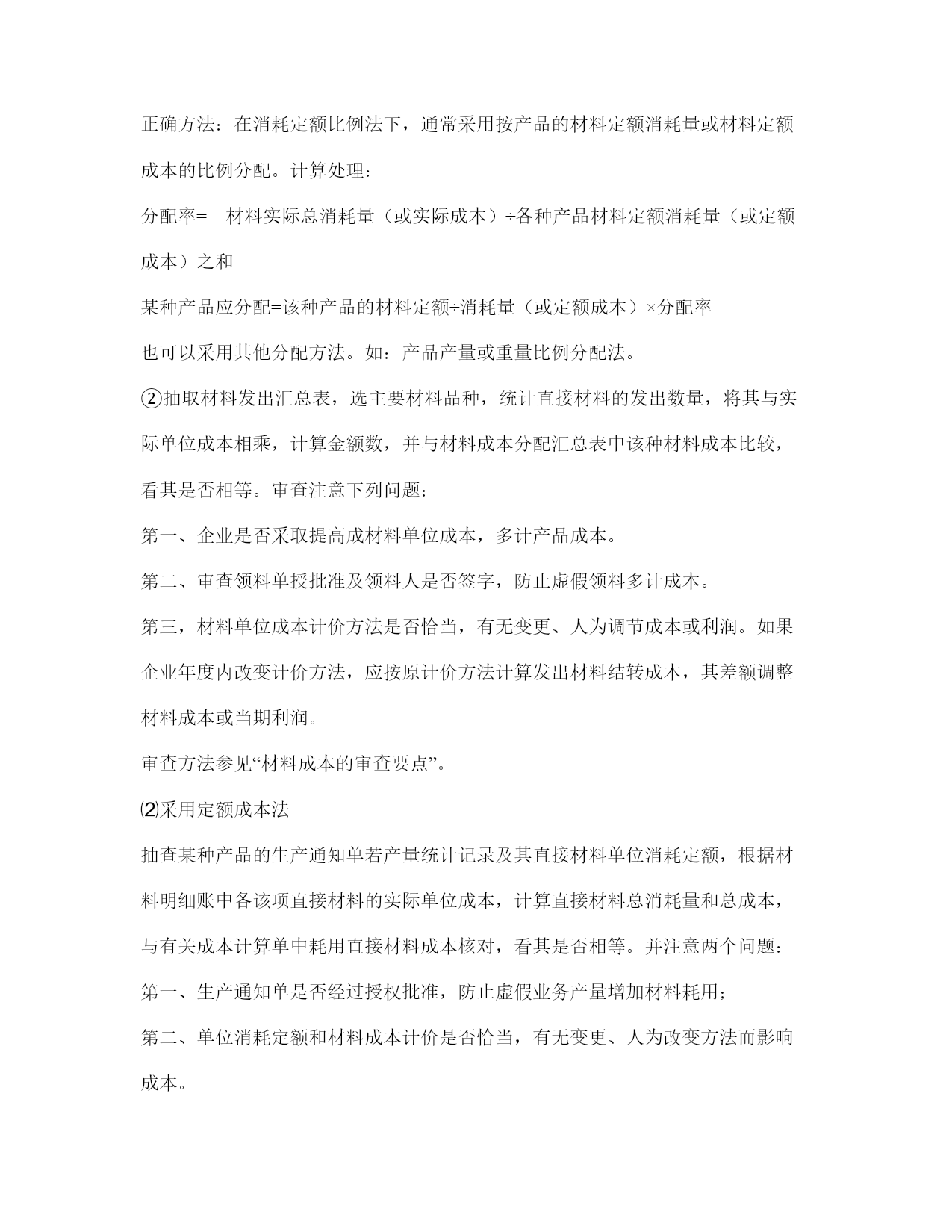 正确方法：在消耗定额比例法下，通常采用按产品的材料定额消耗量或材料定额成本的比例分配。计算处理：

分配率=　材料实际总消耗量（或实际成本）÷各种产品材料定额消耗量（或定额成本）之和

某种产品应分配=该种产品的材料定额÷消耗量（或定额成本）×分配率

也可以采用其他分配方法。如：产品产量或重量比例分配法。

②抽取材料发出汇总表，选主要材料品种，统计直接材料的发出数量，将其与实际单位成本相乘，计算金额数，并与材料成本分配汇总表中该种材料成本比较，看其是否相等。审查注意下列问题：

第一、企业是否采取提高成材料单位成本，多计产品成本。

第二、审查领料单授批准及领料人是否签字，防止虚假领料多计成本。

第三，材料单位成本计价方法是否恰当，有无变更、人为调节成本或利润。如果企业年度内改变计价方法，应按原计价方法计算发出材料结转成本，其差额调整材料成本或当期利润。

审查方法参见“材料成本的审查要点”。

⑵采用定额成本法

抽查某种产品的生产通知单若产量统计记录及其直接材料单位消耗定额，根据材料明细账中各该项直接材料的实际单位成本，计算直接材料总消耗量和总成本，与有关成本计算单中耗用直接材料成本核对，看其是否相等。并注意两个问题：

第一、生产通知单是否经过授权批准，防止虚假业务产量增加材料耗用；

第二、单位消耗定额和材料成本计价是否恰当，有无变更、人为改变方法而影响成本。